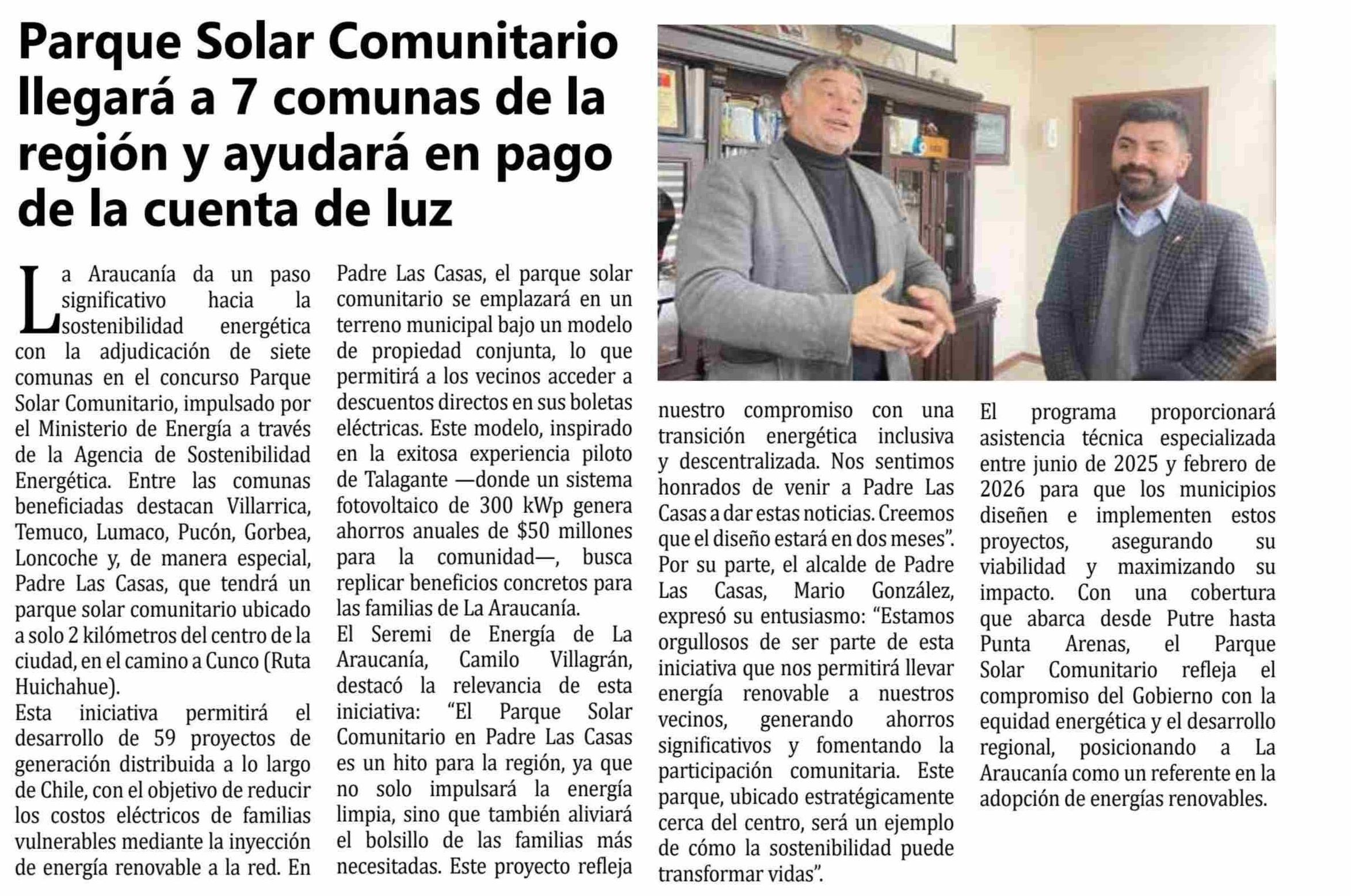 Parque Solar Comunitario llegará a 7 comunas de la región y ayudará en pago de la cuenta de luz

La Araucanía da un paso significativo hacia la sostenibilidad energética con la adjudicación de siete comunas en el concurso Parque Solar Comunitario, impulsado por el Ministerio de Energía a través de la Agencia de Sostenibilidad Energética. Entre las comunas beneficiadas destacan Villarrica, Temuco, Lumaco, Pucón, Gorbea, Loncoche y, de manera especial, Padre Las Casas, que tendrá un parque solar comunitario ubicado a solo 2 kilómetros del centro de la ciudad, en el camino a Cunco (Ruta Huichahue).

Esta iniciativa permitirá el desarrollo de 59 proyectos de generación distribuida a lo largo de Chile, con el objetivo de reducir los costos eléctricos de familias vulnerables mediante la inyección de energía renovable a la red. En Padre Las Casas, el parque solar comunitario se emplazará en un terreno municipal bajo un modelo de propiedad conjunta, lo que permitirá a los vecinos acceder a descuentos directos en sus boletas eléctricas. Este modelo, inspirado en la exitosa experiencia piloto de Talagante —donde un sistema fotovoltaico de 300 kWp genera ahorros anuales de $50 millones para la comunidad—, busca replicar beneficios concretos para las familias de La Araucanía.

El Seremi de Energía de La Araucanía, Camilo Villagrán, destacó la relevancia de esta iniciativa: "El Parque Solar Comunitario en Padre Las Casas es un hito para la región, ya que no solo impulsará la energía limpia, sino que también aliviará el bolsillo de las familias más necesitadas. Este proyecto refleja nuestro compromiso con una transición energética inclusiva y descentralizada. Nos sentimos honrados de venir a Padre Las Casas a dar estas noticias. Creemos que el diseño estará en dos meses".

Por su parte, el alcalde de Padre Las Casas, Mario González, expresó su entusiasmo: "Estamos orgullosos de ser parte de esta iniciativa que nos permitirá llevar energía renovable a nuestros vecinos, generando ahorros significativos y fomentando la participación comunitaria. Este parque, ubicado estratégicamente cerca del centro, será un ejemplo de cómo la sostenibilidad puede transformar vidas".

El programa proporcionará asistencia técnica especializada entre junio de 2025 y febrero de 2026 para que los municipios diseñen e implementen estos proyectos, asegurando su viabilidad y maximizando su impacto. Con una cobertura que abarca desde Putre hasta Punta Arenas, el Parque Solar Comunitario refleja el compromiso del Gobierno con la equidad energética y el desarrollo regional, posicionando a La Araucanía como un referente en la adopción de energías renovables.